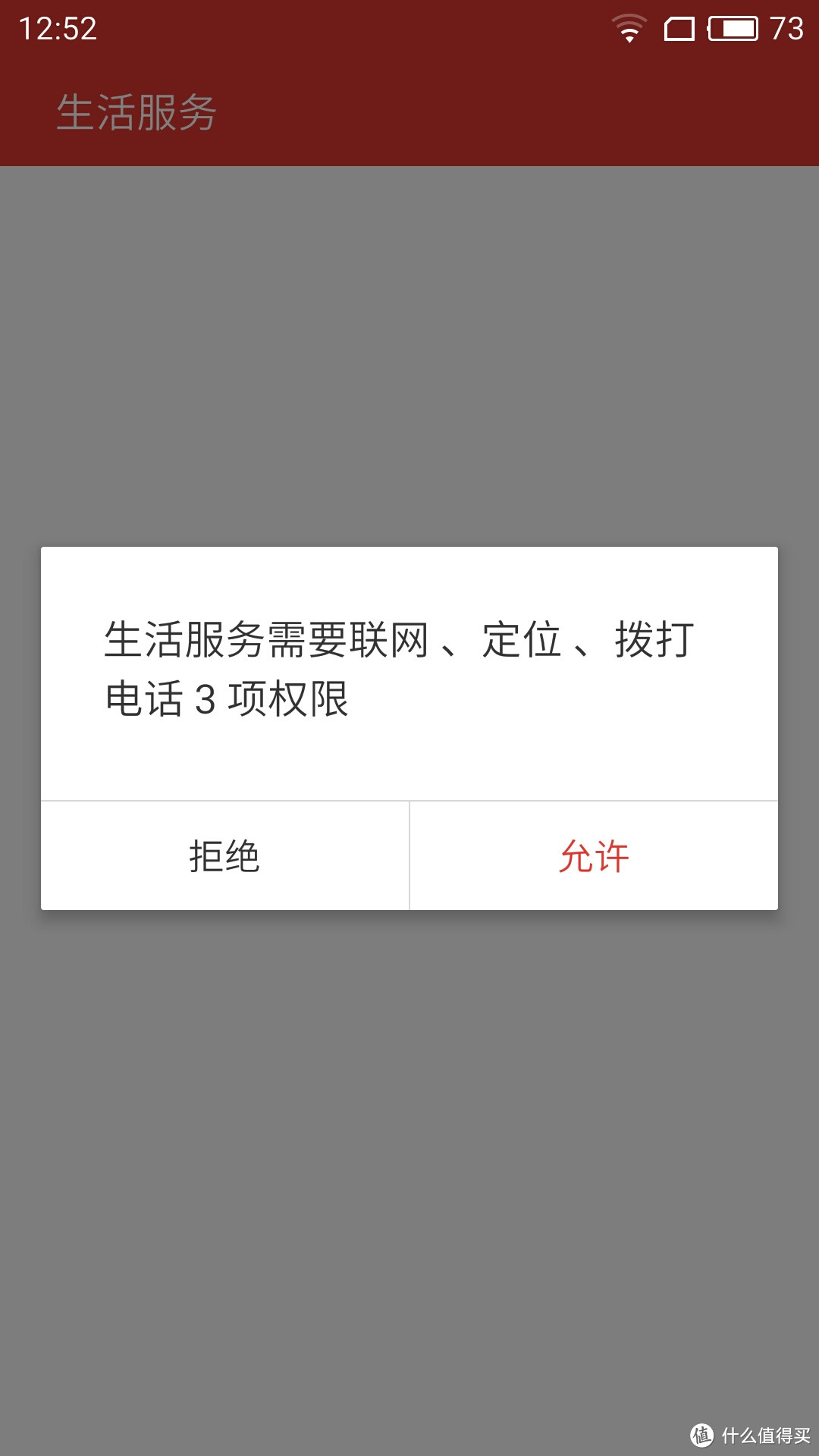 12:52 73

生活服务

生活服务需要联网、定位、拨打电话 3 项权限

拒绝

允许

值 什么值得买